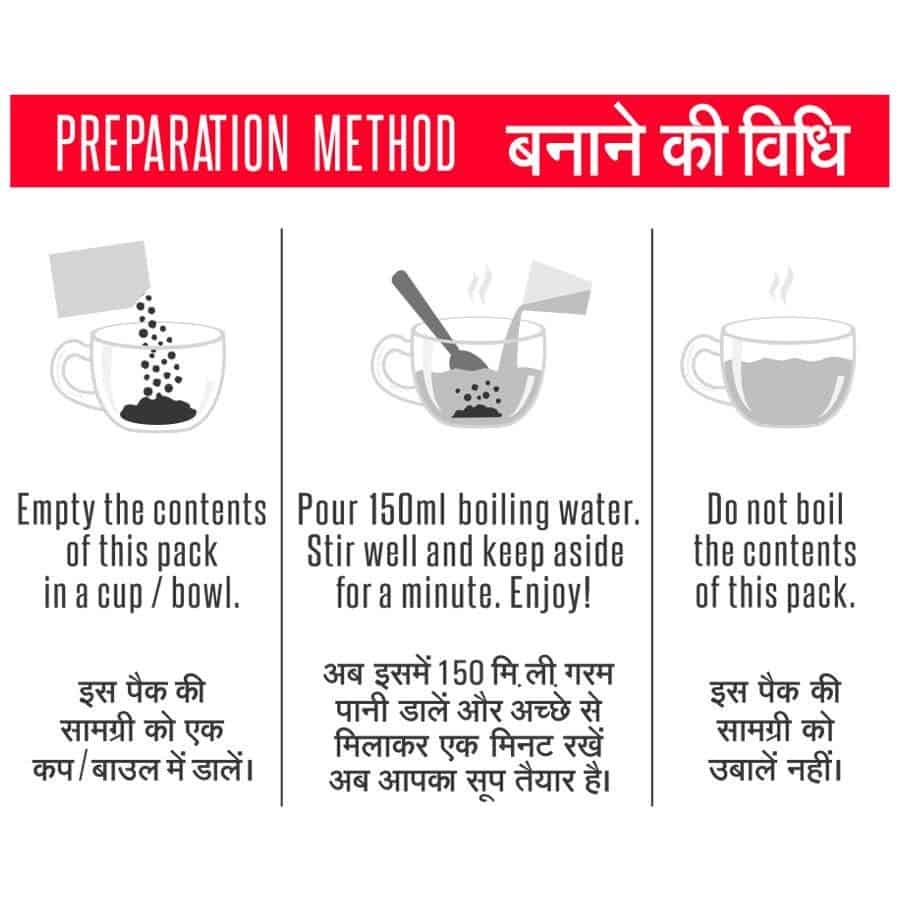 PREPARATION METHOD बनाने की विधि

Empty the contents of this pack in a cup / bowl.

इस पैक की सामग्री को एक कप/बाउल में डालें।

Pour 150ml boiling water. Stir well and keep aside for a minute. Enjoy!

अब इसमें 150 मि.ली. गरम पानी डालें और अच्छे से मिलाकर एक मिनट रखें अब आपका सूप तैयार है।

Do not boil the contents of this pack.

इस पैक की सामग्री को उबालें नहीं।